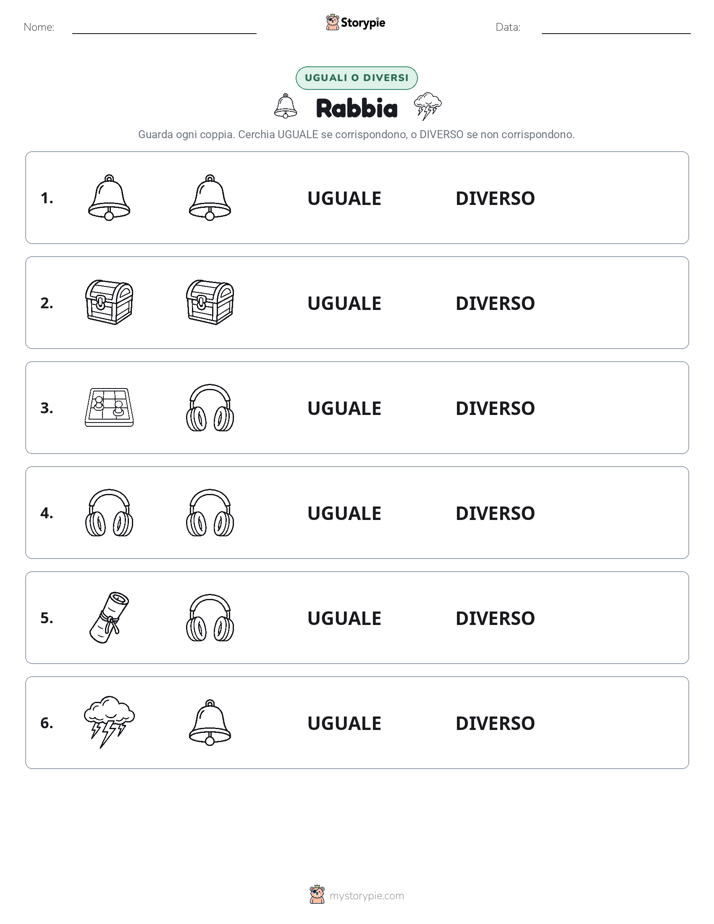 Nome: Storypie Data:

UGUALI O DIVERSI

Rabbia

Guarda ogni coppia. Cerchia UGUALE se corrispondono, o DIVERSO se non corrispondono.

1. UGUALE DIVERSO

2. UGUALE DIVERSO

3. UGUALE DIVERSO

4. UGUALE DIVERSO

5. UGUALE DIVERSO

6. UGUALE DIVERSO

mystorypie.com